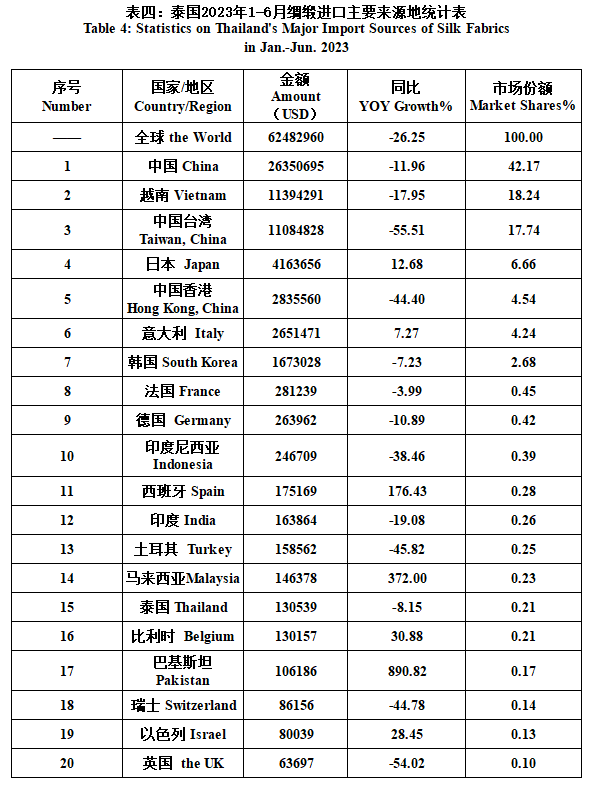 表四：泰国2023年1-6月绸缎进口主要来源地统计表
Table 4: Statistics on Thailand's Major Import Sources of Silk Fabrics in Jan.-Jun. 2023

| 序号 Number | 国家/地区 Country/Region | 金额 Amount （USD） | 同比 YOY Growth% | 市场份额 Market Shares% |
|---|---|---|---|---|
| —— | 全球 the World | 62482960 | -26.25 | 100.00 |
| 1 | 中国 China | 26350695 | -11.96 | 42.17 |
| 2 | 越南 Vietnam | 11394291 | -17.95 | 18.24 |
| 3 | 中国台湾 Taiwan, China | 11084828 | -55.51 | 17.74 |
| 4 | 日本 Japan | 4163656 | 12.68 | 6.66 |
| 5 | 中国香港 Hong Kong, China | 2835560 | -44.40 | 4.54 |
| 6 | 意大利 Italy | 2651471 | 7.27 | 4.24 |
| 7 | 韩国 South Korea | 1673028 | -7.23 | 2.68 |
| 8 | 法国 France | 281239 | -3.99 | 0.45 |
| 9 | 德国 Germany | 263962 | -10.89 | 0.42 |
| 10 | 印度尼西亚 Indonesia | 246709 | -38.46 | 0.39 |
| 11 | 西班牙 Spain | 175169 | 176.43 | 0.28 |
| 12 | 印度 India | 163864 | -19.08 | 0.26 |
| 13 | 土耳其 Turkey | 158562 | -45.82 | 0.25 |
| 14 | 马来西亚Malaysia | 146378 | 372.00 | 0.23 |
| 15 | 泰国 Thailand | 130539 | -8.15 | 0.21 |
| 16 | 比利时 Belgium | 130157 | 30.88 | 0.21 |
| 17 | 巴基斯坦 Pakistan | 106186 | 890.82 | 0.17 |
| 18 | 瑞士 Switzerland | 86156 | -44.78 | 0.14 |
| 19 | 以色列 Israel | 80039 | 28.45 | 0.13 |
| 20 | 英国 the UK | 63697 | -54.02 | 0.10 |